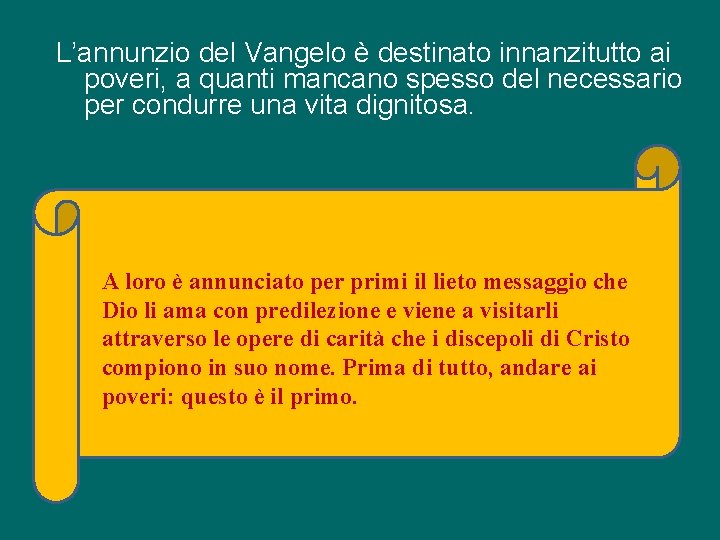 L’annunzio del Vangelo è destinato innanzitutto ai poveri, a quanti mancano spesso del necessario per condurre una vita dignitosa.

A loro è annunciato per primi il lieto messaggio che Dio li ama con predilezione e viene a visitarli attraverso le opere di carità che i discepoli di Cristo compiono in suo nome. Prima di tutto, andare ai poveri: questo è il primo.